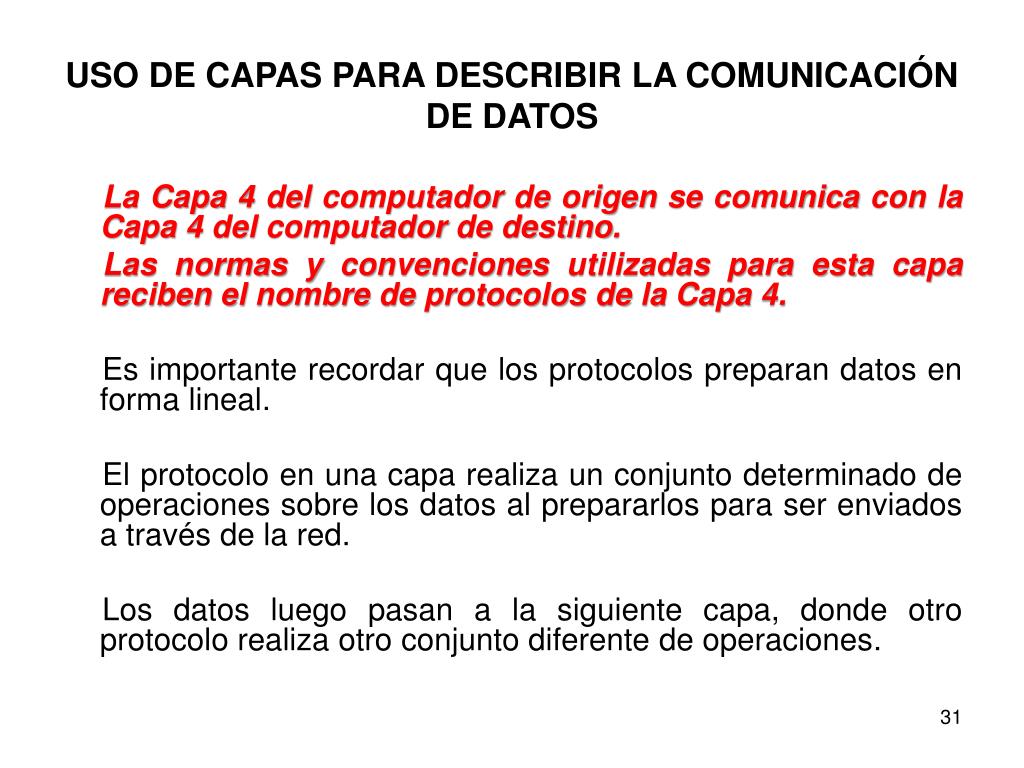 USO DE CAPAS PARA DESCRIBIR LA COMUNICACIÓN DE DATOS

La Capa 4 del computador de origen se comunica con la Capa 4 del computador de destino.

Las normas y convenciones utilizadas para esta capa reciben el nombre de protocolos de la Capa 4.

Es importante recordar que los protocolos preparan datos en forma lineal.

El protocolo en una capa realiza un conjunto determinado de operaciones sobre los datos al prepararlos para ser enviados a través de la red.

Los datos luego pasan a la siguiente capa, donde otro protocolo realiza otro conjunto diferente de operaciones.

31